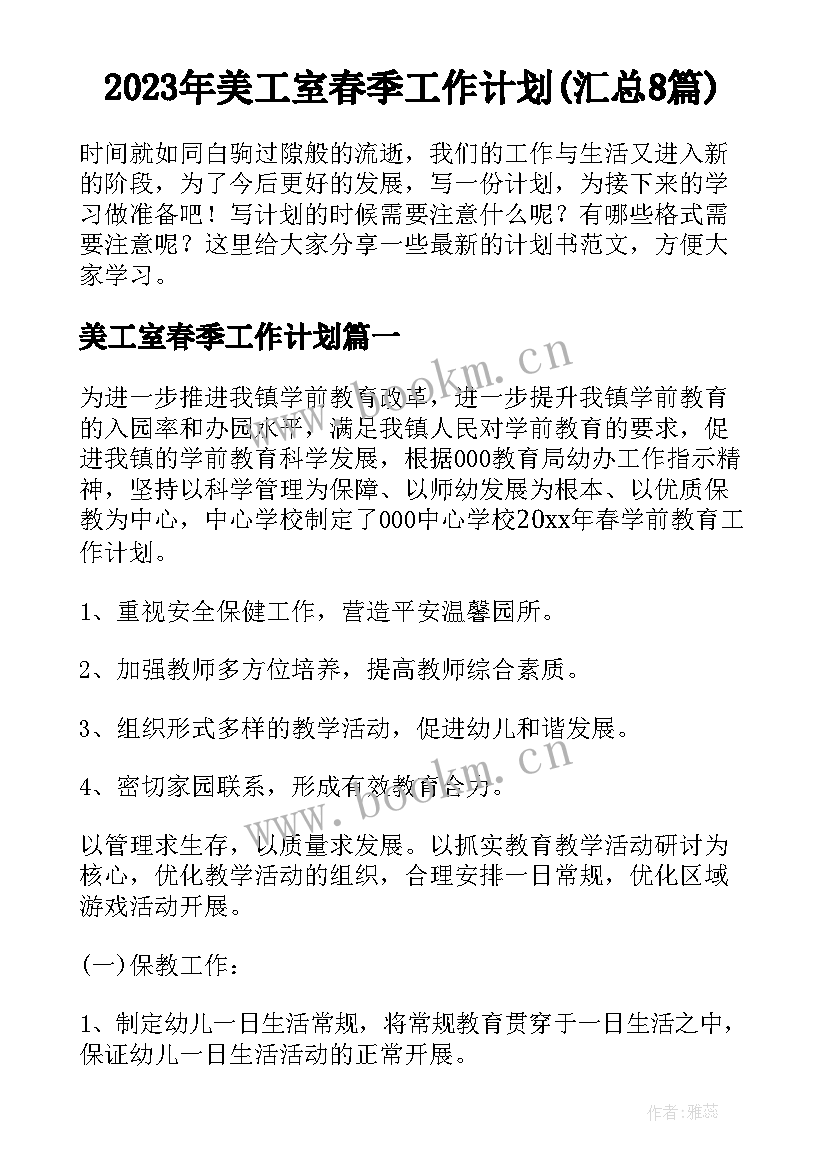 2023年美工室春季工作计划(汇总8篇)

时间就如同白驹过隙般的流逝，我们的工作与生活又进入新的阶段，为了今后更好的发展，写一份计划，为接下来的学习做准备吧！写计划的时候需要注意什么呢？有哪些格式需要注意呢？这里给大家分享一些最新的计划书范文，方便大家学习。

美工室春季工作计划篇一

www.bookm.cn

为进一步推进我镇学前教育改革，进一步提升我镇学前教育的入园率和办园水平，满足我镇人民对学前教育的要求，促进我镇的学前教育科学发展，根据000教育局幼办工作指示精神，坚持以科学管理为保障、以师幼发展为根本、以优质保教为中心，中心学校制定了000中心学校20xx年春学前教育工作计划。

1、重视安全保健工作，营造平安温馨园所。

2、加强教师多方位培养，提高教师综合素质。

3、组织形式多样的教学活动，促进幼儿和谐发展。

4、密切家园联系，形成有效教育合力。

www.bookm.cn

以管理求生存，以质量求发展。以抓实教育教学活动研讨为核心，优化教学活动的组织，合理安排一日常规，优化区域游戏活动开展。

(一)保教工作：

1、制定幼儿一日生活常规，将常规教育贯穿于一日生活之中，保证幼儿一日生活活动的正常开展。

作者：雅蕊